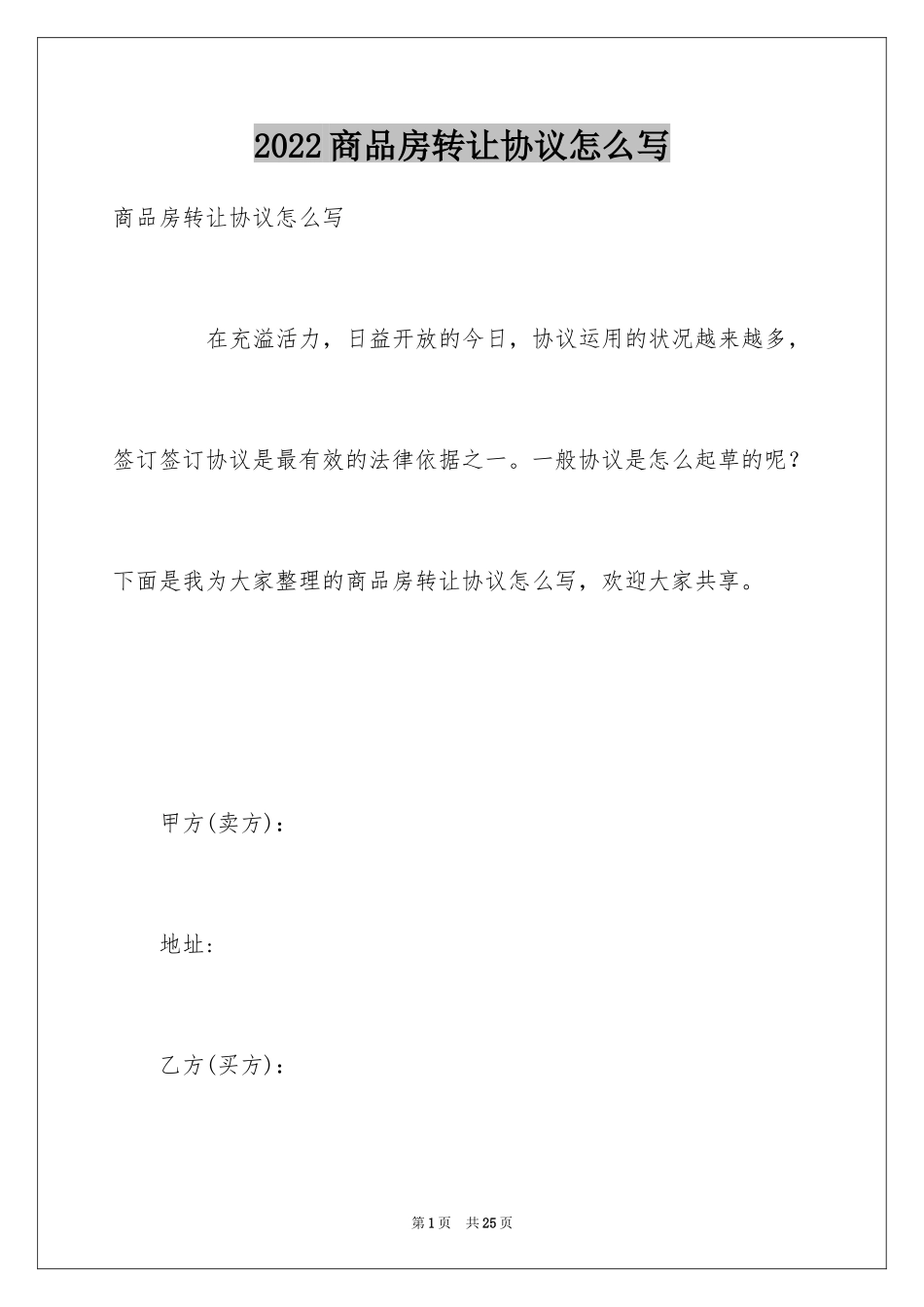 2022商品房转让协议怎么写

商品房转让协议怎么写

在充溢活力，日益开放的今日，协议运用的状况越来越多，签订签订协议是最有效的法律依据之一。一般协议是怎么起草的呢？下面是我为大家整理的商品房转让协议怎么写，欢迎大家共享。

甲方(卖方)：

地址：

乙方(买方)：

第1页　共25页